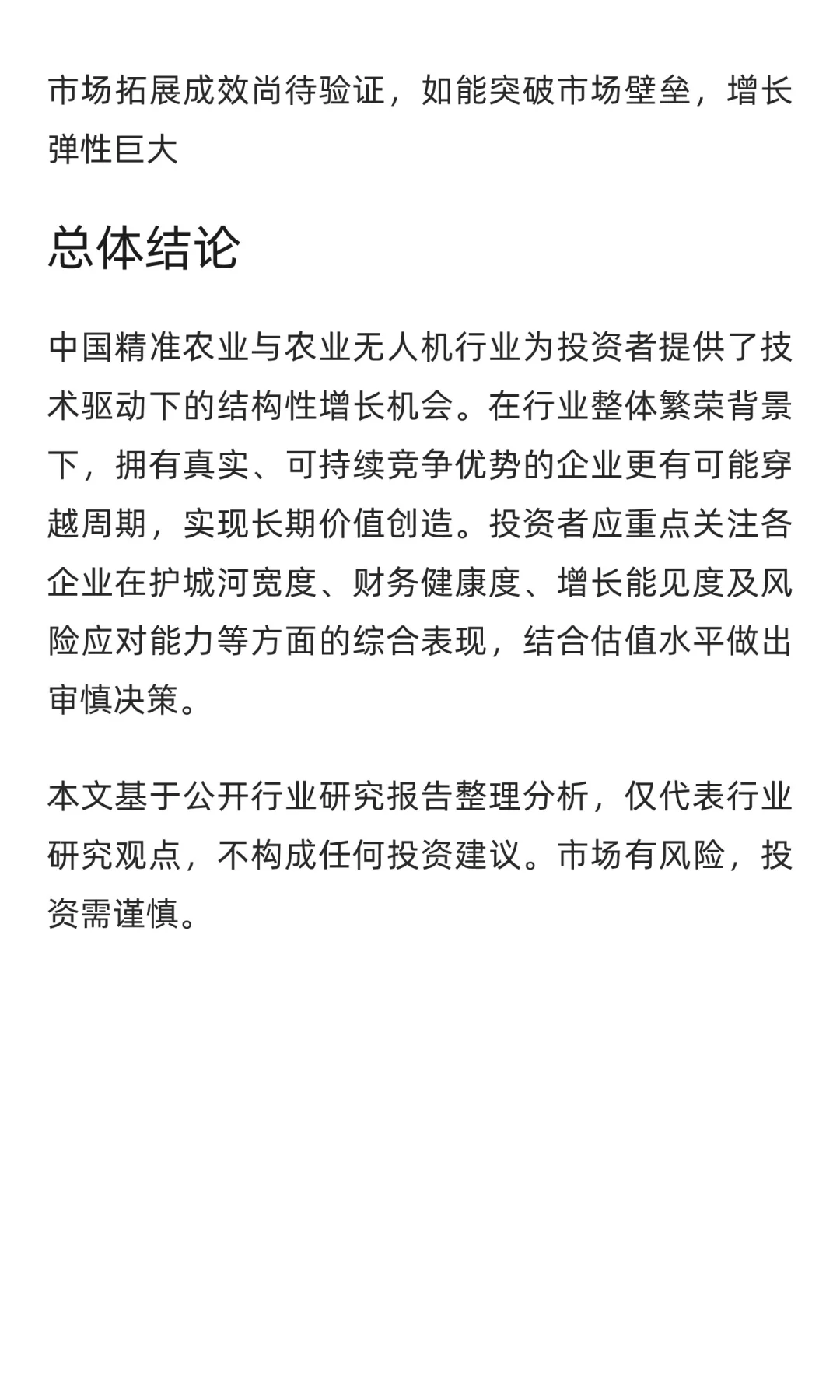 市场拓展成效尚待验证，如能突破市场壁垒，增长弹性巨大

总体结论

中国精准农业与农业无人机行业为投资者提供了技术驱动下的结构性增长机会。在行业整体繁荣背景下，拥有真实、可持续竞争优势的企业更有可能穿越周期，实现长期价值创造。投资者应重点关注各企业在护城河宽度、财务健康度、增长能见度及风险应对能力等方面的综合表现，结合估值水平做出审慎决策。

本文基于公开行业研究报告整理分析，仅代表行业研究观点，不构成任何投资建议。市场有风险，投资需谨慎。